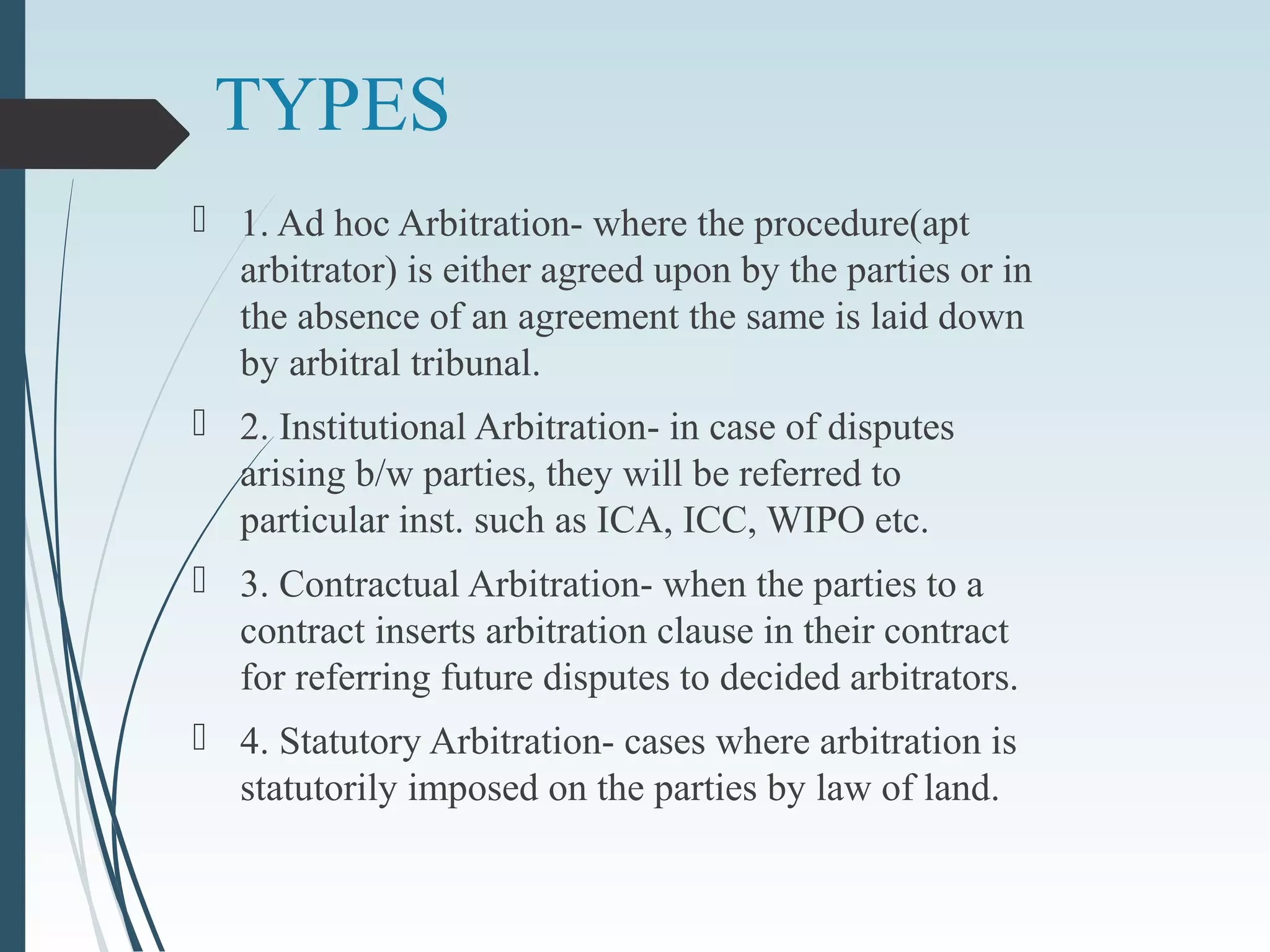 TYPES

1. Ad hoc Arbitration- where the procedure(apt arbitrator) is either agreed upon by the parties or in the absence of an agreement the same is laid down by arbitral tribunal.

2. Institutional Arbitration- in case of disputes arising b/w parties, they will be referred to particular inst. such as ICA, ICC, WIPO etc.

3. Contractual Arbitration- when the parties to a contract inserts arbitration clause in their contract for referring future disputes to decided arbitrators.

4. Statutory Arbitration- cases where arbitration is statutorily imposed on the parties by law of land.